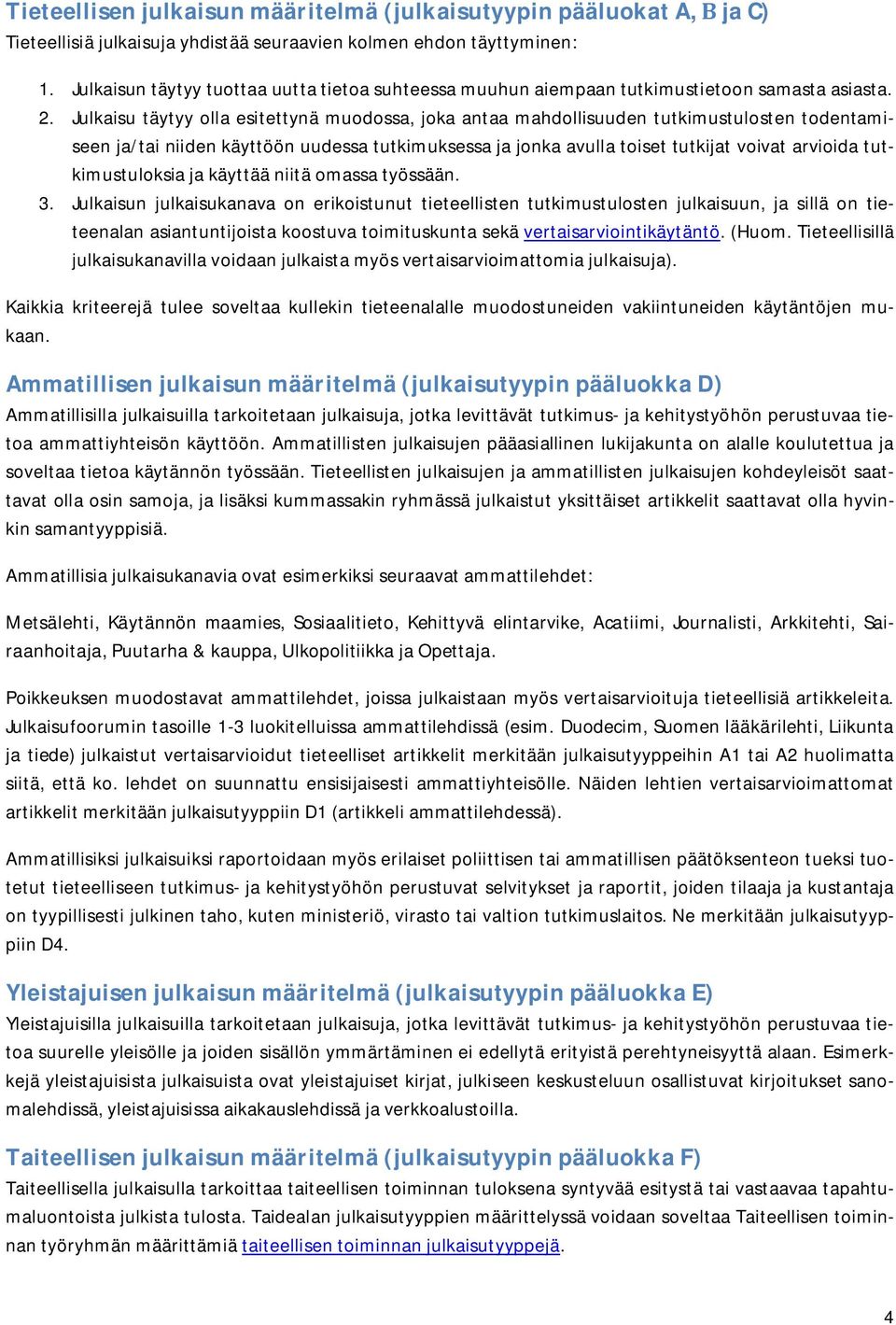 Tieteellisen julkaisun määritelmä (julkaisutyypin pääluokat A, B ja C)
Tieteellisiä julkaisuja yhdistää seuraavien kolmen ehdon täyttyminen:

1. Julkaisun täytyy tuottaa uutta tietoa suhteessa muuhun aiempaan tutkimustietoon samasta asiasta.
2. Julkaisu täytyy olla esitettynä muodossa, joka antaa mahdollisuuden tutkimustulosten todentamiseen ja/tai niiden käyttöön uudessa tutkimuksessa ja jonka avulla toiset tutkijat voivat arvioida tutkimustuloksia ja käyttää niitä omassa työssään.
3. Julkaisun julkaisukanava on erikoistunut tieteellisten tutkimustulosten julkaisuun, ja sillä on tieteenalan asiantuntijoista koostuva toimituskunta sekä vertaisarviointikäytäntö. (Huom. Tieteellisillä julkaisukanavilla voidaan julkaista myös vertaisarvioimattomia julkaisuja).

Kaikkia kriteerejä tulee soveltaa kullekin tieteenalalle muodostuneiden vakiintuneiden käytäntöjen mukaan.

Ammatillisen julkaisun määritelmä (julkaisutyypin pääluokka D)
Ammatillisilla julkaisuilla tarkoitetaan julkaisuja, jotka levittävät tutkimus- ja kehitystyöhön perustuvaa tietoa ammattiyhteisön käyttöön. Ammatillisten julkaisujen pääasiallinen lukijakunta on alalle koulutettua ja soveltaa tietoa käytännön työssään. Tieteellisten julkaisujen ja ammatillisten julkaisujen kohdeyleisöt saattavat olla osin samoja, ja lisäksi kummassakin ryhmässä julkaistut yksittäiset artikkelit saattavat olla hyvinkin samantyyppisiä.

Ammatillisia julkaisukanavia ovat esimerkiksi seuraavat ammattilehdet:

Metsälehti, Käytännön maamies, Sosiaalitieto, Kehittyvä elintarvike, Acatiimi, Journalisti, Arkkitehti, Sairaanhoitaja, Puutarha & kauppa, Ulkopolitiikka ja Opettaja.

Poikkeuksen muodostavat ammattilehdet, joissa julkaistaan myös vertaisarvioituja tieteellisiä artikkeleita. Julkaisufoorumin tasoille 1-3 luokitelluissa ammattilehdissä (esim. Duodecim, Suomen lääkärilehti, Liikunta ja tiede) julkaistut vertaisarvioidut tieteelliset artikkelit merkitään julkaisutyyppeihin A1 tai A2 huolimatta siitä, että ko. lehdet on suunnattu ensisijaisesti ammattiyhteisölle. Näiden lehtien vertaisarvioimattomat artikkelit merkitään julkaisutyyppiin D1 (artikkeli ammattilehdessä).

Ammatillisiksi julkaisuiksi raportoidaan myös erilaiset poliittisen tai ammatillisen päätöksenteon tueksi tuotetut tieteelliseen tutkimus- ja kehitystyöhön perustuvat selvitykset ja raportit, joiden tilaaja ja kustantaja on tyypillisesti julkinen taho, kuten ministeriö, virasto tai valtion tutkimuslaitos. Ne merkitään julkaisutyyppiin D4.

Yleistajuisen julkaisun määritelmä (julkaisutyypin pääluokka E)
Yleistajuisilla julkaisuilla tarkoitetaan julkaisuja, jotka levittävät tutkimus- ja kehitystyöhön perustuvaa tietoa suurelle yleisölle ja joiden sisällön ymmärtäminen ei edellytä erityistä perehtyneisyyttä alaan. Esimerkkejä yleistajuisista julkaisuista ovat yleistajuiset kirjat, julkiseen keskusteluun osallistuvat kirjoitukset sanomalehdissä, yleistajuisissa aikakauslehdissä ja verkkoalustoilla.

Taiteellisen julkaisun määritelmä (julkaisutyypin pääluokka F)
Taiteellisella julkaisulla tarkoittaa taiteellisen toiminnan tuloksena syntyvää esitystä tai vastaavaa tapahtumaluontoista julkista tulosta. Taidealan julkaisutyyppien määrittelyssä voidaan soveltaa Taiteellisen toiminnan työryhmän määrittämiä taiteellisen toiminnan julkaisutyyppejä.

4